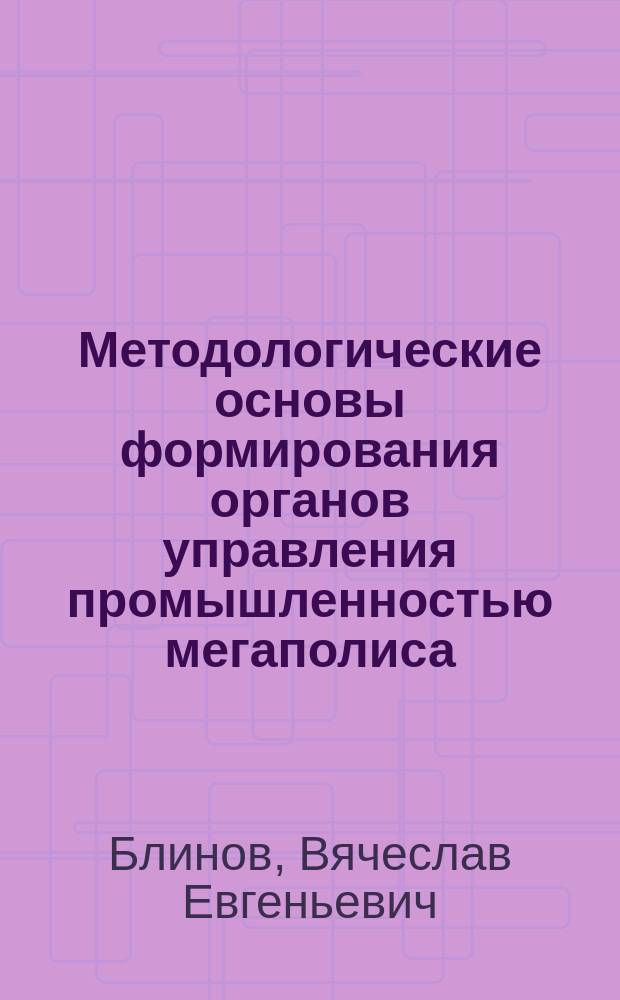 Методологические основы формирования органов управления промышленностью мегаполиса

Блинов, Вячеслав Евгеньевич